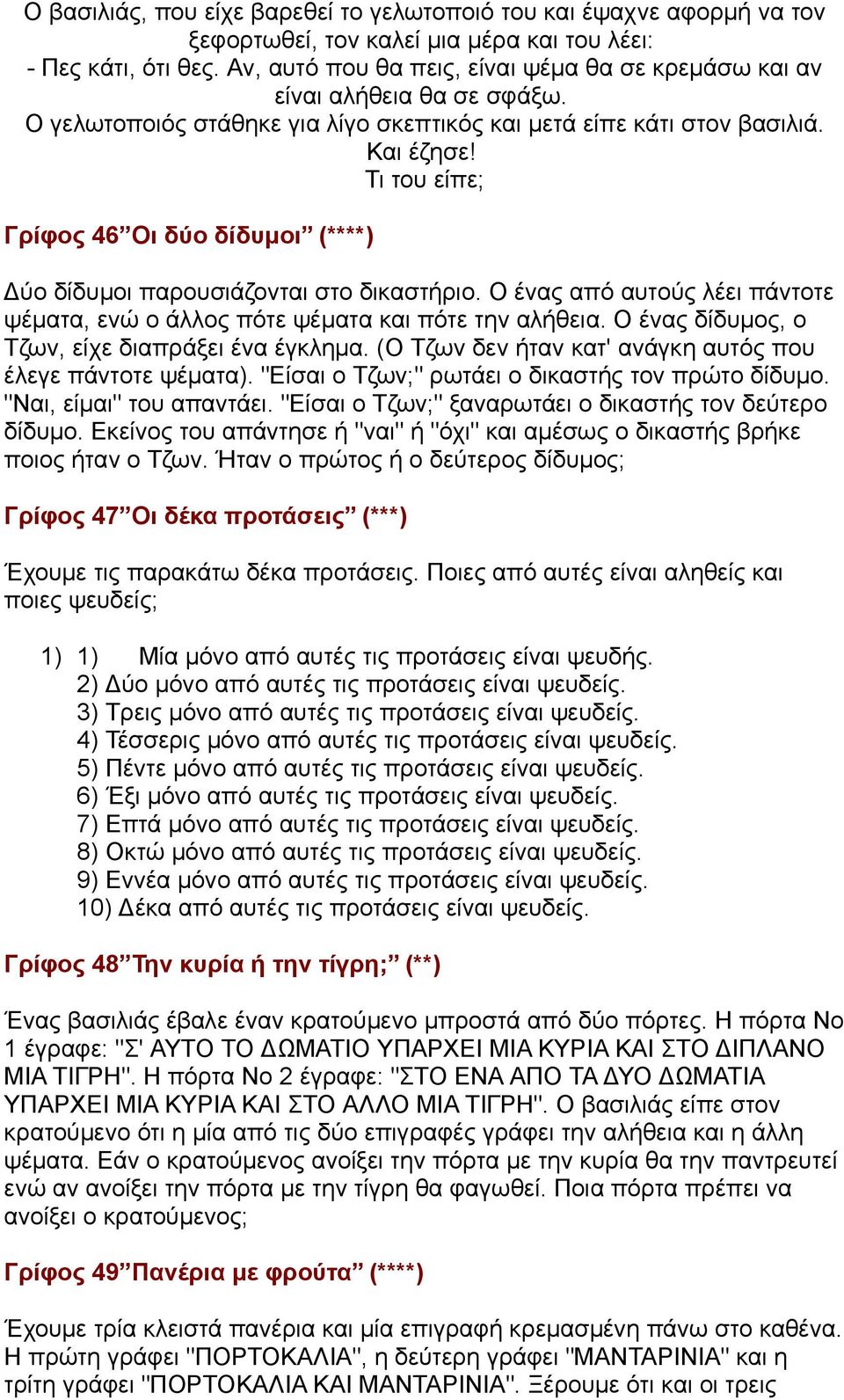 Ο βασιλιάς, που είχε βαρεθεί το γελωτοποιό του και έψαχνε αφορμή να τον ξεφορτωθεί, τον καλεί μια μέρα και του λέει:
- Πες κάτι, ότι θες. Αν, αυτό που θα πεις, είναι ψέμα θα σε κρεμάσω και αν είναι αλήθεια θα σε σφάξω.
Ο γελωτοποιός στάθηκε για λίγο σκεπτικός και μετά είπε κάτι στον βασιλιά.
Και έζησε!
Τι του είπε;

Γρίφος 46”Οι δύο δίδυμοι” (****)

Δύο δίδυμοι παρουσιάζονται στο δικαστήριο. Ο ένας από αυτούς λέει πάντοτε ψέματα, ενώ ο άλλος πότε ψέματα και πότε την αλήθεια. Ο ένας δίδυμος, ο Τζων, είχε διαπράξει ένα έγκλημα. (Ο Τζων δεν ήταν κατ' ανάγκη αυτός που έλεγε πάντοτε ψέματα). "Είσαι ο Τζων;" ρωτάει ο δικαστής τον πρώτο δίδυμο. "Ναι, είμαι" του απαντάει. "Είσαι ο Τζων;" ξαναρωτάει ο δικαστής τον δεύτερο δίδυμο. Εκείνος του απάντησε ή "ναι" ή "όχι" και αμέσως ο δικαστής βρήκε ποιος ήταν ο Τζων. Ήταν ο πρώτος ή ο δεύτερος δίδυμος;

Γρίφος 47”Οι δέκα προτάσεις” (***)

Έχουμε τις παρακάτω δέκα προτάσεις. Ποιες από αυτές είναι αληθείς και ποιες ψευδείς;

1) 1) Μία μόνο από αυτές τις προτάσεις είναι ψευδής.
2) Δύο μόνο από αυτές τις προτάσεις είναι ψευδείς.
3) Τρεις μόνο από αυτές τις προτάσεις είναι ψευδείς.
4) Τέσσερις μόνο από αυτές τις προτάσεις είναι ψευδείς.
5) Πέντε μόνο από αυτές τις προτάσεις είναι ψευδείς.
6) Έξι μόνο από αυτές τις προτάσεις είναι ψευδείς.
7) Επτά μόνο από αυτές τις προτάσεις είναι ψευδείς.
8) Οκτώ μόνο από αυτές τις προτάσεις είναι ψευδείς.
9) Εννέα μόνο από αυτές τις προτάσεις είναι ψευδείς.
10) Δέκα από αυτές τις προτάσεις είναι ψευδείς.

Γρίφος 48”Την κυρία ή την τίγρη;” (**)

Ένας βασιλιάς έβαλε έναν κρατούμενο μπροστά από δύο πόρτες. Η πόρτα Νο 1 έγραφε: "Σ' ΑΥΤΟ ΤΟ ΔΩΜΑΤΙΟ ΥΠΑΡΧΕΙ ΜΙΑ ΚΥΡΙΑ ΚΑΙ ΣΤΟ ΔΙΠΛΑΝΟ ΜΙΑ ΤΙΓΡΗ". Η πόρτα Νο 2 έγραφε: "ΣΤΟ ΕΝΑ ΑΠΟ ΤΑ ΔΥΟ ΔΩΜΑΤΙΑ ΥΠΑΡΧΕΙ ΜΙΑ ΚΥΡΙΑ ΚΑΙ ΣΤΟ ΑΛΛΟ ΜΙΑ ΤΙΓΡΗ". Ο βασιλιάς είπε στον κρατούμενο ότι η μία από τις δύο επιγραφές γράφει την αλήθεια και η άλλη ψέματα. Εάν ο κρατούμενος ανοίξει την πόρτα με την κυρία θα την παντρευτεί ενώ αν ανοίξει την πόρτα με την τίγρη θα φαγωθεί. Ποια πόρτα πρέπει να ανοίξει ο κρατούμενος;

Γρίφος 49”Πανέρια με φρούτα” (****)

Έχουμε τρία κλειστά πανέρια και μία επιγραφή κρεμασμένη πάνω στο καθένα. Η πρώτη γράφει "ΠΟΡΤΟΚΑΛΙΑ", η δεύτερη γράφει "ΜΑΝΤΑΡΙΝΙΑ" και η τρίτη γράφει "ΠΟΡΤΟΚΑΛΙΑ ΚΑΙ ΜΑΝΤΑΡΙΝΙΑ". Ξέρουμε ότι και οι τρεις